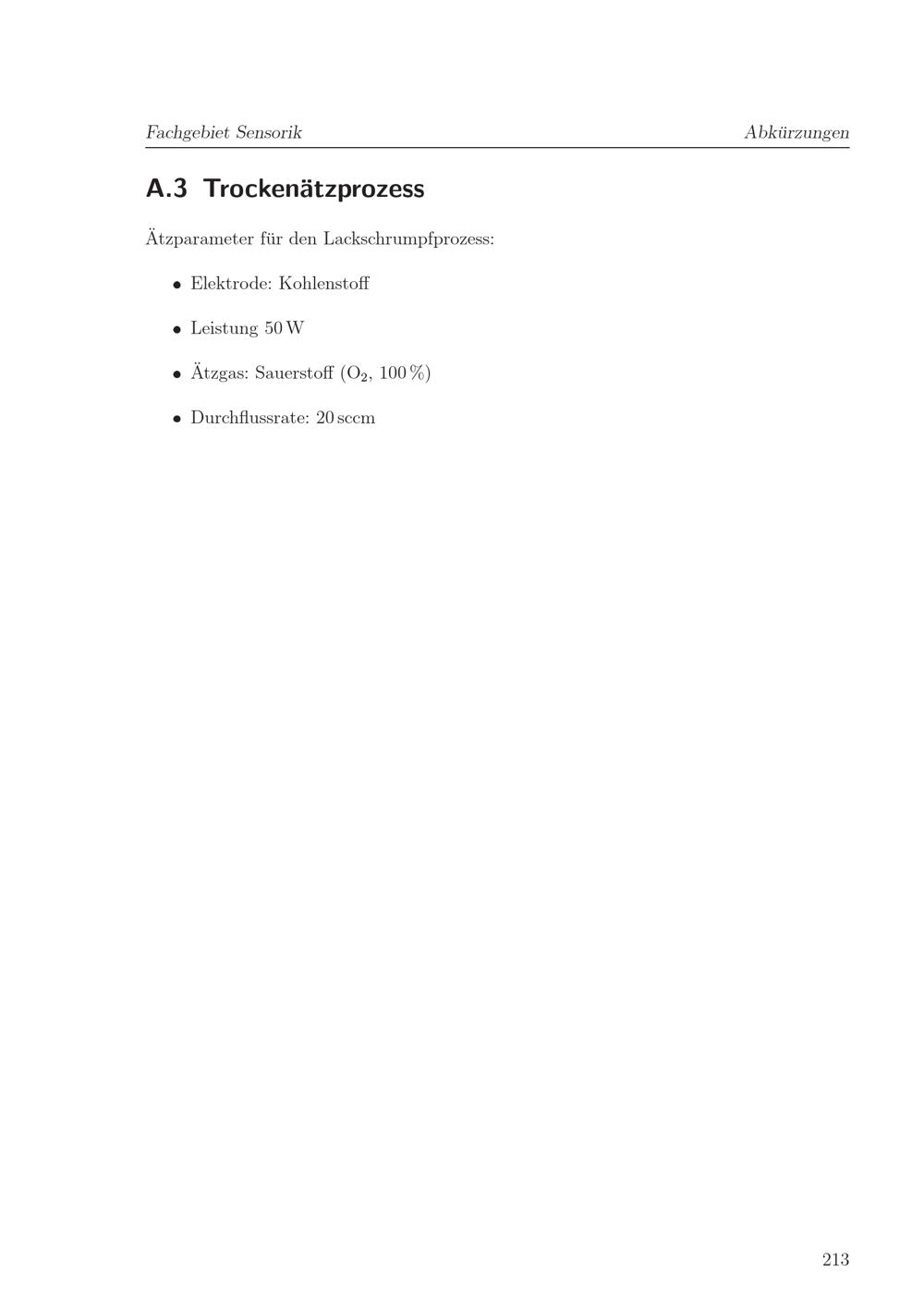 Fachgebiet Sensorik Abkürzungen

A.3 Trockenätzprozess

Ätzparameter für den Lackschrumpfprozess:

• Elektrode: Kohlenstoff

• Leistung 50 W

• Ätzgas: Sauerstoff ($O_2$, 100 %)

• Durchflussrate: 20 sccm

213